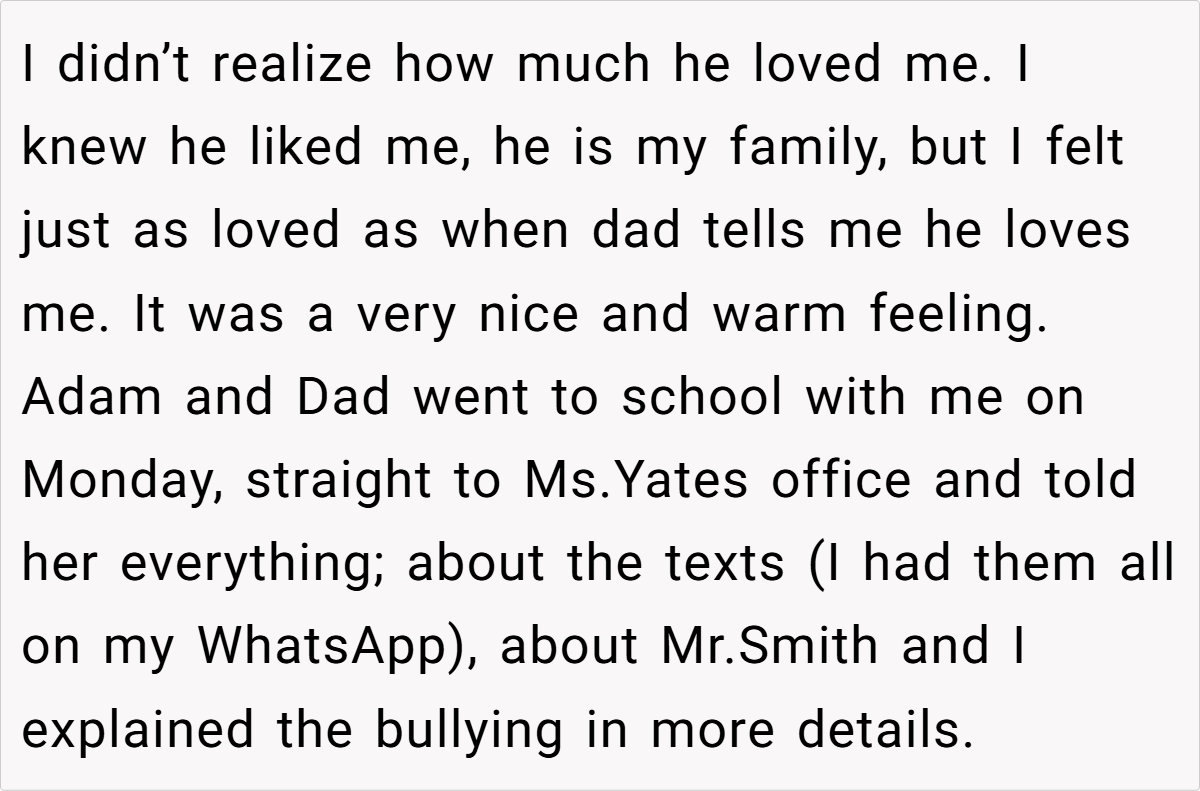 I didn't realize how much he loved me. I knew he liked me, he is my family, but I felt just as loved as when dad tells me he loves me. It was a very nice and warm feeling. Adam and Dad went to school with me on Monday, straight to Ms.Yates office and told her everything; about the texts (I had them all on my WhatsApp), about Mr.Smith and I explained the bullying in more details.